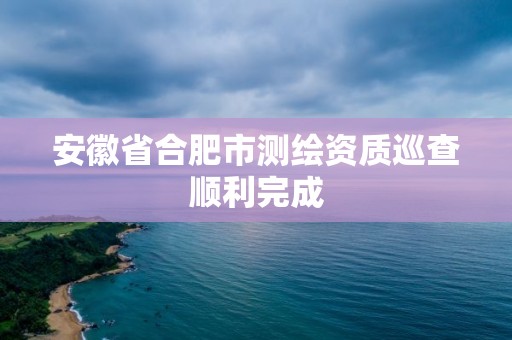 安徽省合肥市测绘资质巡查顺利完成